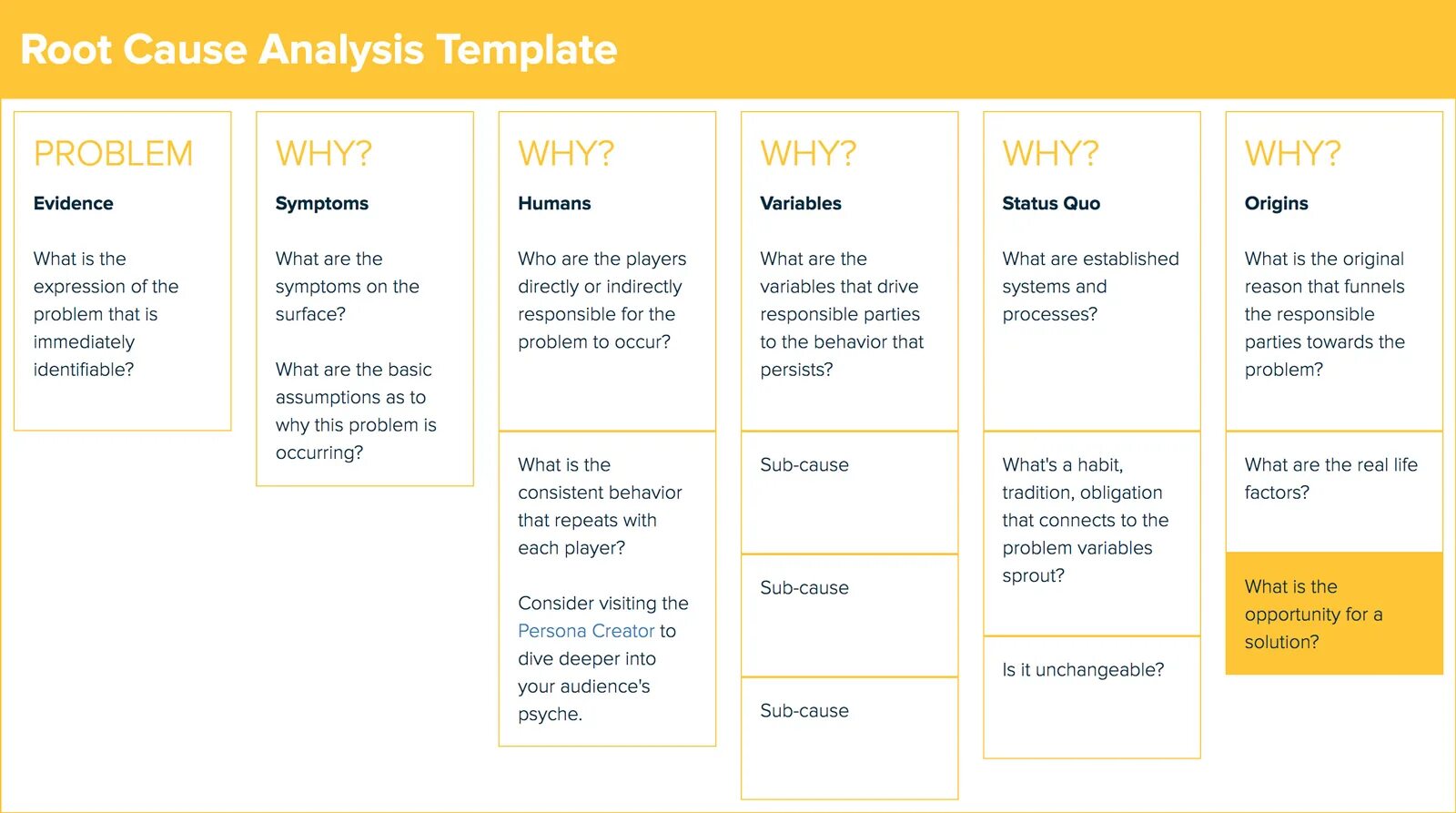 Root Cause Analysis Template

PROBLEM

Evidence

What is the expression of the problem that is immediately identifiable?

WHY?

Symptoms

What are the symptoms on the surface?

What are the basic assumptions as to why this problem is occurring?

WHY?

Humans

Who are the players directly or indirectly responsible for the problem to occur?

What is the consistent behavior that repeats with each player?

Consider visiting the Persona Creator to dive deeper into your audience's psyche.

WHY?

Variables

What are the variables that drive responsible parties to the behavior that persists?

Sub-cause

Sub-cause

Sub-cause

WHY?

Status Quo

What are established systems and processes?

What's a habit, tradition, obligation that connects to the problem variables sprout?

Is it unchangeable?

WHY?

Origins

What is the original reason that funnels the responsible parties towards the problem?

What are the real life factors?

What is the opportunity for a solution?